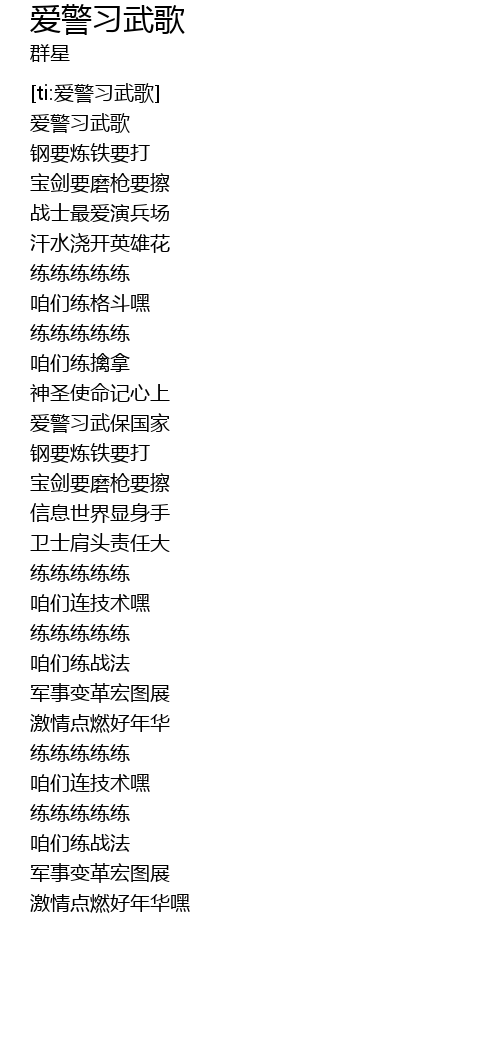 爱警习武歌
群星

[ti:爱警习武歌]
爱警习武歌
钢要炼铁要打
宝剑要磨枪要擦
战士最爱演兵场
汗水浇开英雄花
练练练练练
咱们练格斗嘿
练练练练练
咱们练擒拿
神圣使命记心上
爱警习武保国家
钢要炼铁要打
宝剑要磨枪要擦
信息世界显身手
卫士肩头责任大
练练练练练
咱们连技术嘿
练练练练练
咱们练战法
军事变革宏图展
激情点燃好年华
练练练练练
咱们连技术嘿
练练练练练
咱们练战法
军事变革宏图展
激情点燃好年华嘿